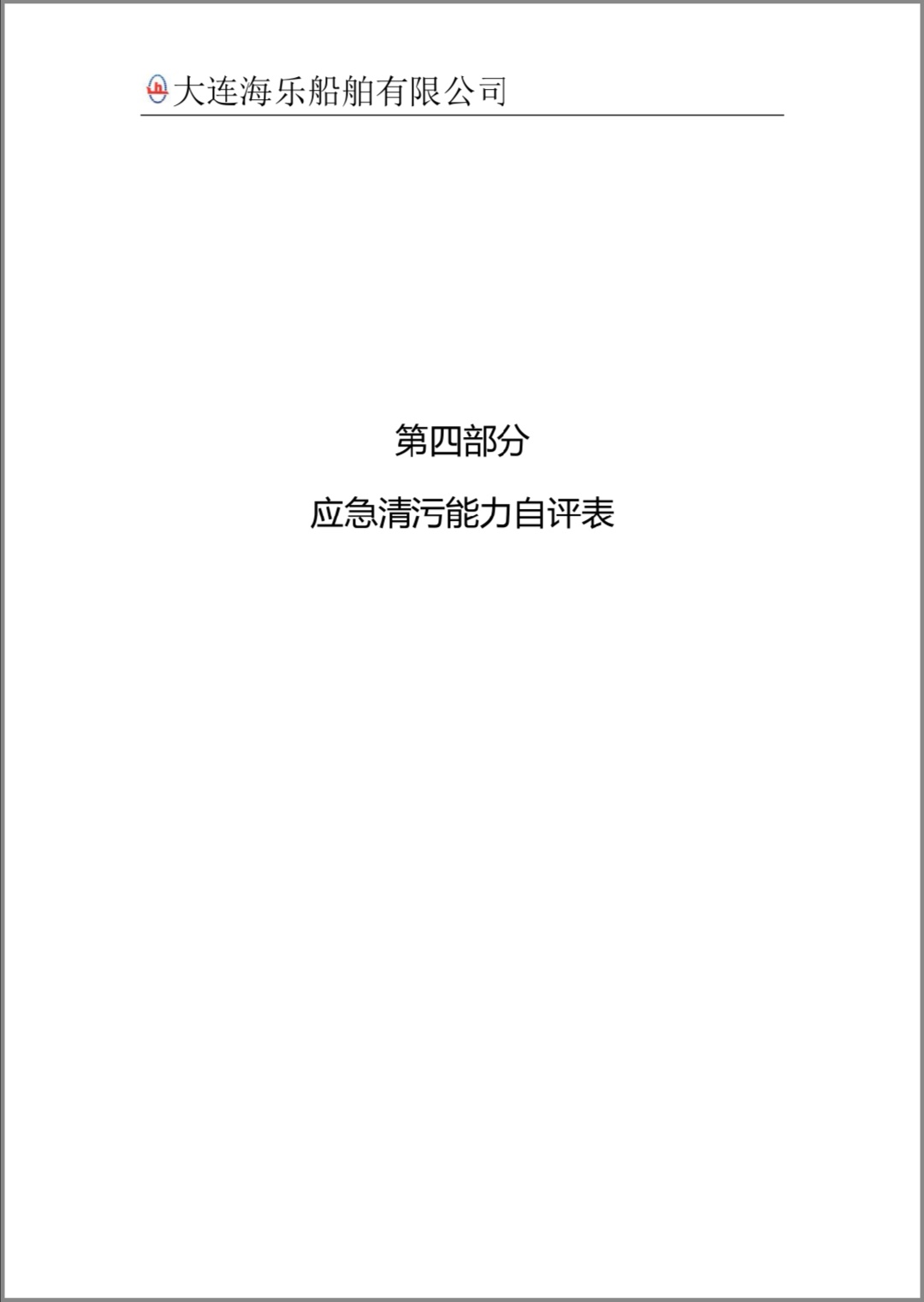 大连海乐船舶有限公司

第四部分

应急清污能力自评表